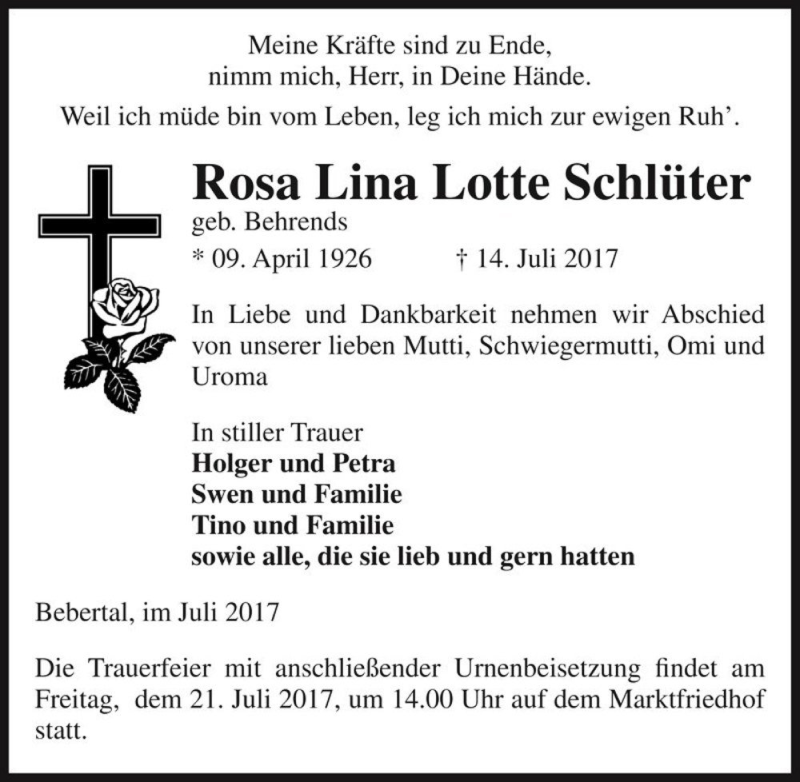 Meine Kräfte sind zu Ende,
nimm mich, Herr, in Deine Hände.
Weil ich müde bin vom Leben, leg ich mich zur ewigen Ruh'.

Rosa Lina Lotte Schlüter
geb. Behrends
* 09. April 1926 † 14. Juli 2017

In Liebe und Dankbarkeit nehmen wir Abschied von unserer lieben Mutti, Schwiegermutti, Omi und Uroma

In stiller Trauer
Holger und Petra
Swen und Familie
Tino und Familie
sowie alle, die sie lieb und gern hatten

Bebertal, im Juli 2017

Die Trauerfeier mit anschließender Urnenbeisetzung findet am Freitag, dem 21. Juli 2017, um 14.00 Uhr auf dem Marktfriedhof statt.